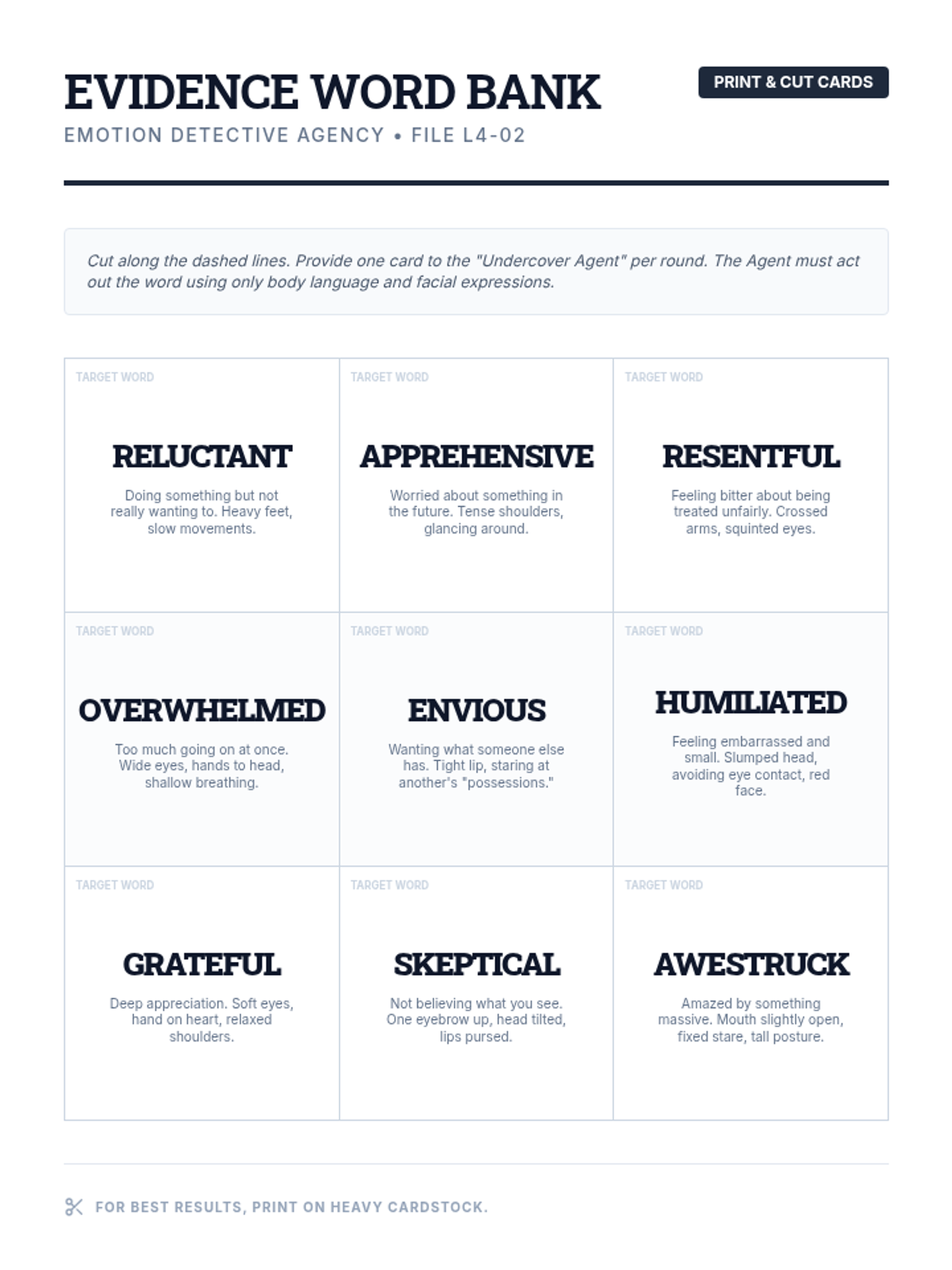 EVIDENCE WORD BANK

PRINT & CUT CARDS

EMOTION DETECTIVE AGENCY • FILE L4-02

Cut along the dashed lines. Provide one card to the "Undercover Agent" per round. The Agent must act out the word using only body language and facial expressions.

TARGET WORD

RELUCTANT

Doing something but not really wanting to. Heavy feet, slow movements.

TARGET WORD

APPREHENSIVE

Worried about something in the future. Tense shoulders, glancing around.

TARGET WORD

RESENTFUL

Feeling bitter about being treated unfairly. Crossed arms, squinted eyes.

TARGET WORD

OVERWHELMED

Too much going on at once. Wide eyes, hands to head, shallow breathing.

TARGET WORD

ENVIOUS

Wanting what someone else has. Tight lip, staring at another's "possessions."

TARGET WORD

HUMILIATED

Feeling embarrassed and small. Slumped head, avoiding eye contact, red face.

TARGET WORD

GRATEFUL

Deep appreciation. Soft eyes, hand on heart, relaxed shoulders.

TARGET WORD

SKEPTICAL

Not believing what you see. One eyebrow up, head tilted, lips pursed.

TARGET WORD

AWESTRUCK

Amazed by something massive. Mouth slightly open, fixed stare, tall posture.

FOR BEST RESULTS, PRINT ON HEAVY CARDSTOCK.